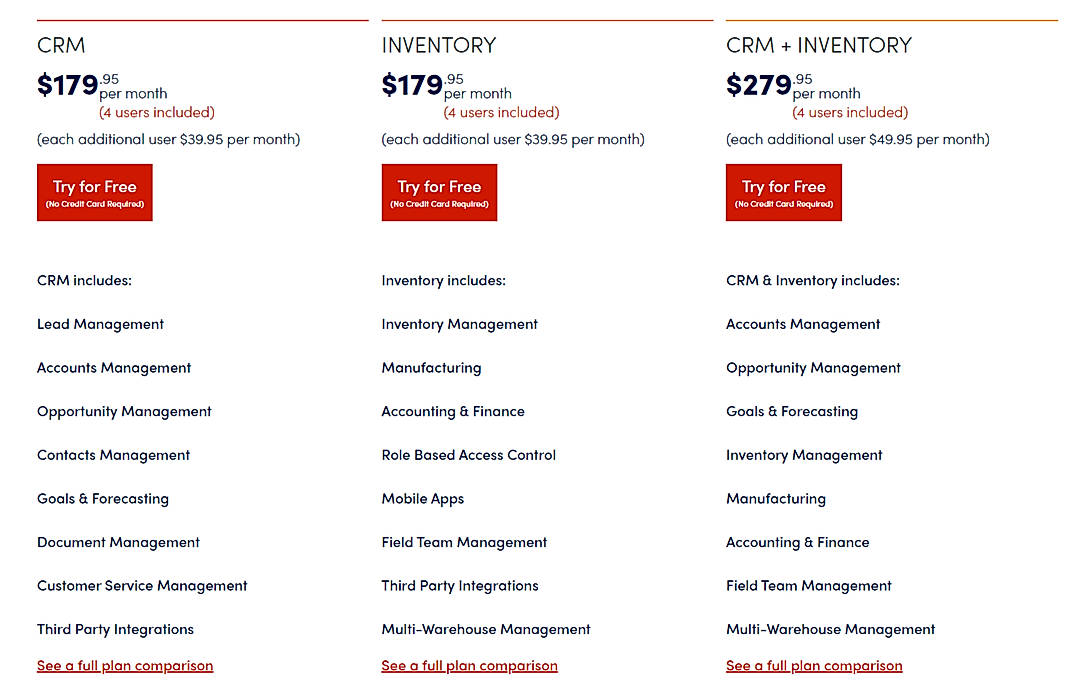 CRM

$179.95 per month
(4 users included)

(each additional user $39.95 per month)

Try for Free
(No Credit Card Required)

CRM includes:

Lead Management

Accounts Management

Opportunity Management

Contacts Management

Goals & Forecasting

Document Management

Customer Service Management

Third Party Integrations

See a full plan comparison

INVENTORY

$179.95 per month
(4 users included)

(each additional user $39.95 per month)

Try for Free
(No Credit Card Required)

Inventory includes:

Inventory Management

Manufacturing

Accounting & Finance

Role Based Access Control

Mobile Apps

Field Team Management

Third Party Integrations

Multi-Warehouse Management

See a full plan comparison

CRM + INVENTORY

$279.95 per month
(4 users included)

(each additional user $49.95 per month)

Try for Free
(No Credit Card Required)

CRM & Inventory includes:

Accounts Management

Opportunity Management

Goals & Forecasting

Inventory Management

Manufacturing

Accounting & Finance

Field Team Management

Multi-Warehouse Management

See a full plan comparison